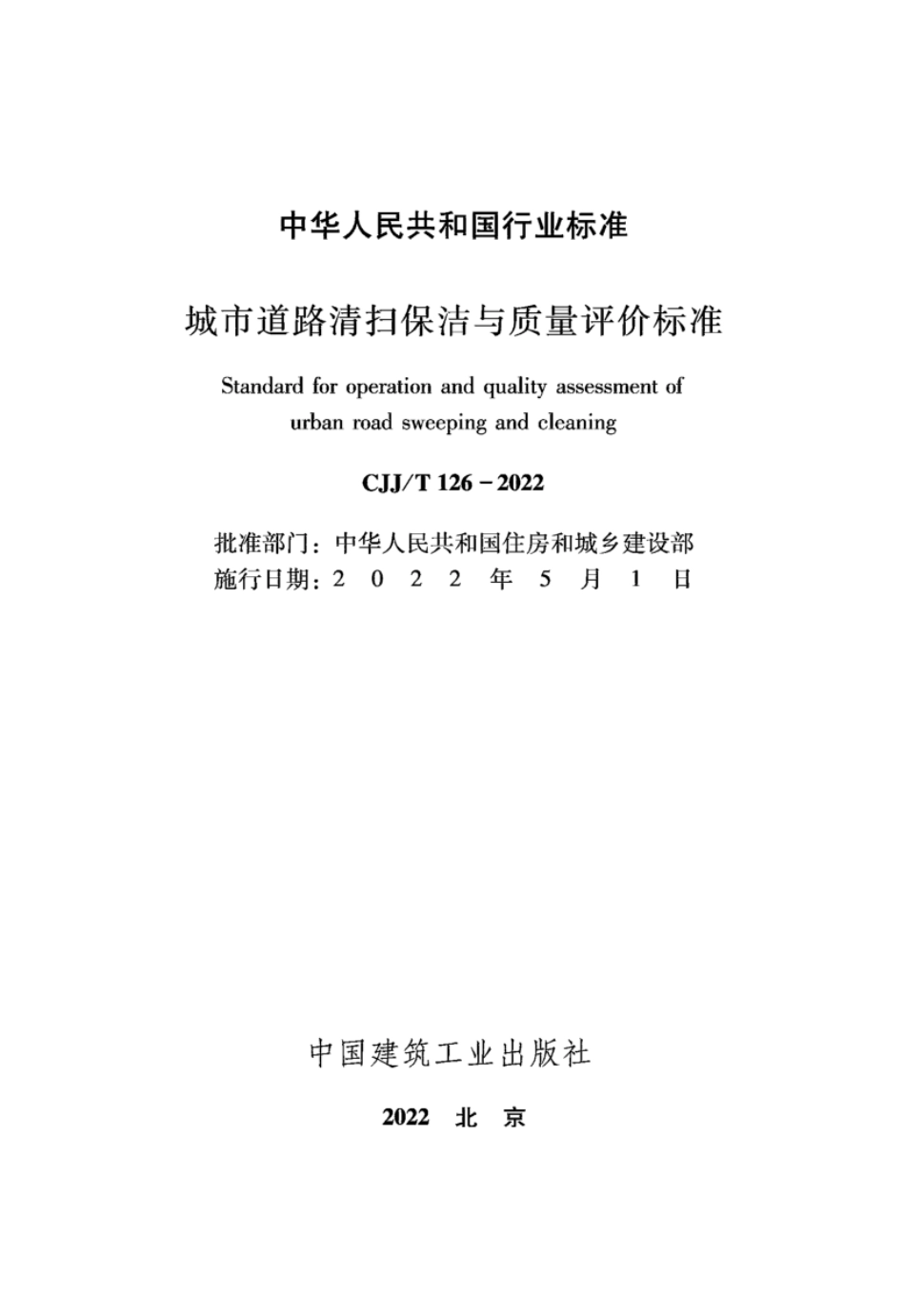 中华人民共和国行业标准

城市道路清扫保洁与质量评价标准

Standard for operation and quality assessment of urban road sweeping and cleaning

CJJ/T 126－2022

批准部门：中华人民共和国住房和城乡建设部
施行日期：2 0 2 2 年 5 月 1 日

中国建筑工业出版社

2022 北 京